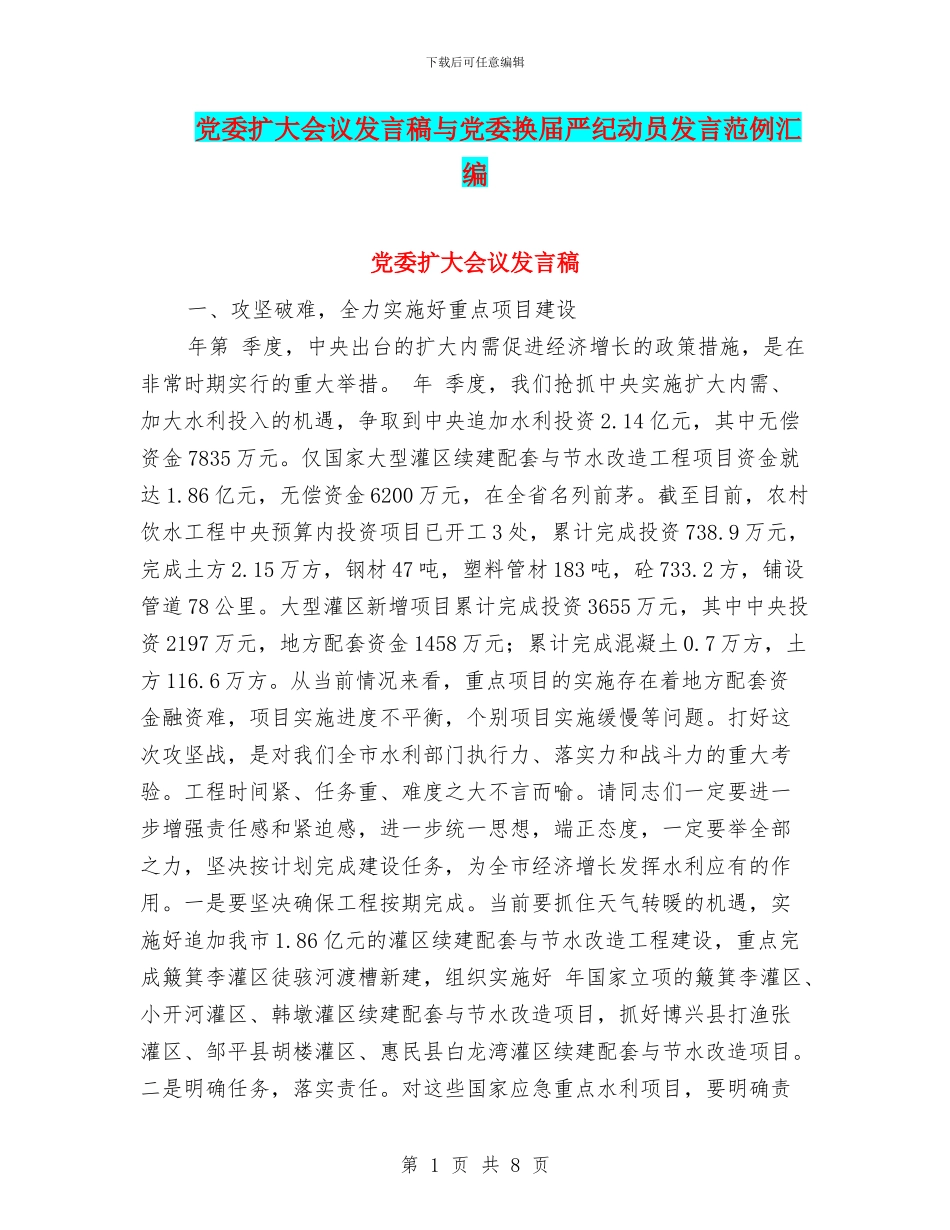 下载后可任意编辑

党委扩大会议发言稿与党委换届严纪动员发言范例汇编

党委扩大会议发言稿

一、攻坚破难，全力实施好重点项目建设

年第 季度，中央出台的扩大内需促进经济增长的政策措施，是在非常时期实行的重大举措。 年 季度，我们抢抓中央实施扩大内需、加大水利投入的机遇，争取到中央追加水利投资2.14亿元，其中无偿资金7835万元。仅国家大型灌区续建配套与节水改造工程项目资金就达1.86亿元，无偿资金6200万元，在全省名列前茅。截至目前，农村饮水工程中央预算内投资项目已开工3处，累计完成投资738.9万元，完成土方2.15万方，钢材47吨，塑料管材183吨，砼733.2方，铺设管道78公里。大型灌区新增项目累计完成投资3655万元，其中中央投资2197万元，地方配套资金1458万元；累计完成混凝土0.7万方，土方116.6万方。从当前情况来看，重点项目的实施存在着地方配套资金融资难，项目实施进度不平衡，个别项目实施缓慢等问题。打好这次攻坚战，是对我们全市水利部门执行力、落实力和战斗力的重大考验。工程时间紧、任务重、难度之大不言而喻。请同志们一定要进一步增强责任感和紧迫感，进一步统一思想，端正态度，一定要举全部之力，坚决按计划完成建设任务，为全市经济增长发挥水利应有的作用。一是要坚决确保工程按期完成。当前要抓住天气转暖的机遇，实施好追加我市1.86亿元的灌区续建配套与节水改造工程建设，重点完成簸箕李灌区徒骇河渡槽新建，组织实施好 年国家立项的簸箕李灌区、小开河灌区、韩墩灌区续建配套与节水改造项目，抓好博兴县打渔张灌区、邹平县胡楼灌区、惠民县白龙湾灌区续建配套与节水改造项目。二是明确任务，落实责任。对这些国家应急重点水利项目，要明确责

第 1 页 共 8 页